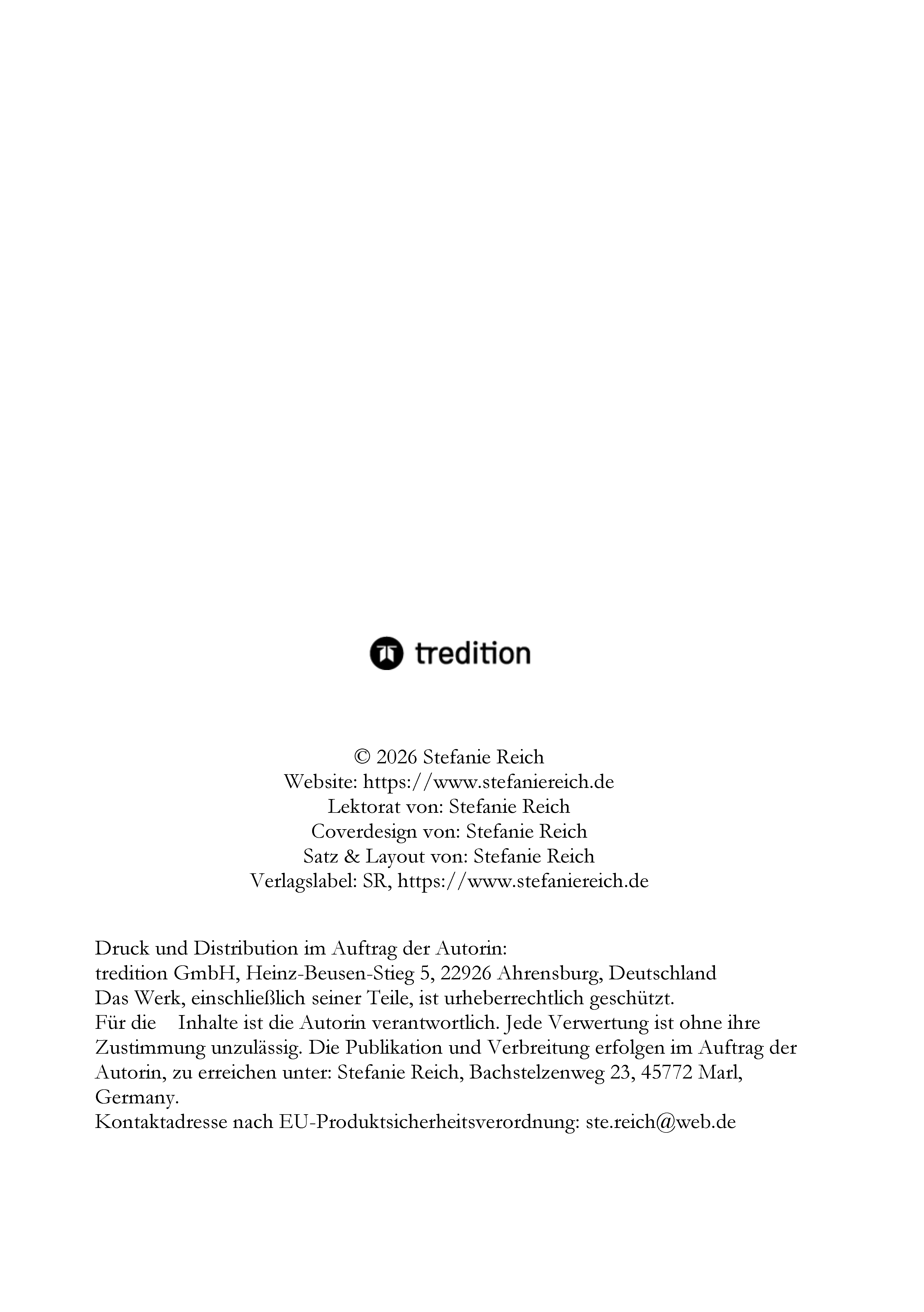 tredition

© 2026 Stefanie Reich
Website: https://www.stefaniereich.de
Lektorat von: Stefanie Reich
Coverdesign von: Stefanie Reich
Satz & Layout von: Stefanie Reich
Verlagslabel: SR, https://www.stefaniereich.de

Druck und Distribution im Auftrag der Autorin:
tredition GmbH, Heinz-Beusen-Stieg 5, 22926 Ahrensburg, Deutschland
Das Werk, einschließlich seiner Teile, ist urheberrechtlich geschützt.
Für die Inhalte ist die Autorin verantwortlich. Jede Verwertung ist ohne ihre Zustimmung unzulässig. Die Publikation und Verbreitung erfolgen im Auftrag der Autorin, zu erreichen unter: Stefanie Reich, Bachstelzenweg 23, 45772 Marl, Germany.
Kontaktadresse nach EU-Produktsicherheitsverordnung: ste.reich@web.de